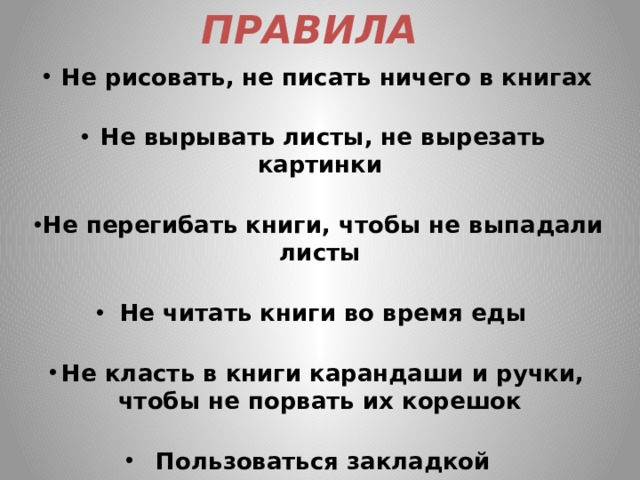 ПРАВИЛА

• Не рисовать, не писать ничего в книгах

• Не вырывать листы, не вырезать картинки

• Не перегибать книги, чтобы не выпадали листы

• Не читать книги во время еды

• Не класть в книги карандаши и ручки, чтобы не порвать их корешок

• Пользоваться закладкой